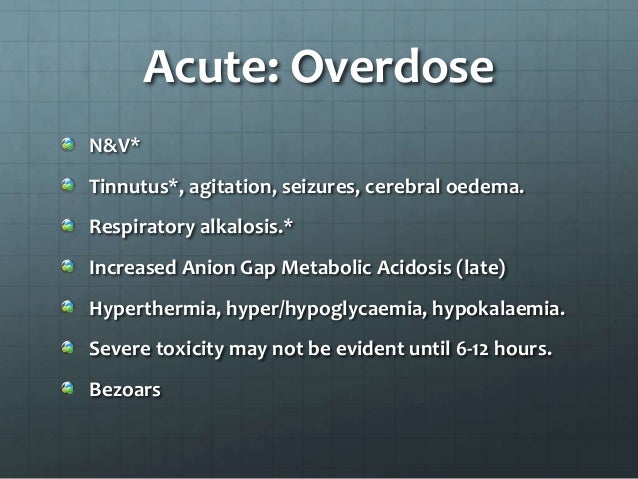 Acute: Overdose

• N&V*
• Tinnutus*, agitation, seizures, cerebral oedema.
• Respiratory alkalosis.*
• Increased Anion Gap Metabolic Acidosis (late)
• Hyperthermia, hyper/hypoglycaemia, hypokalaemia.
• Severe toxicity may not be evident until 6-12 hours.
• Bezoars